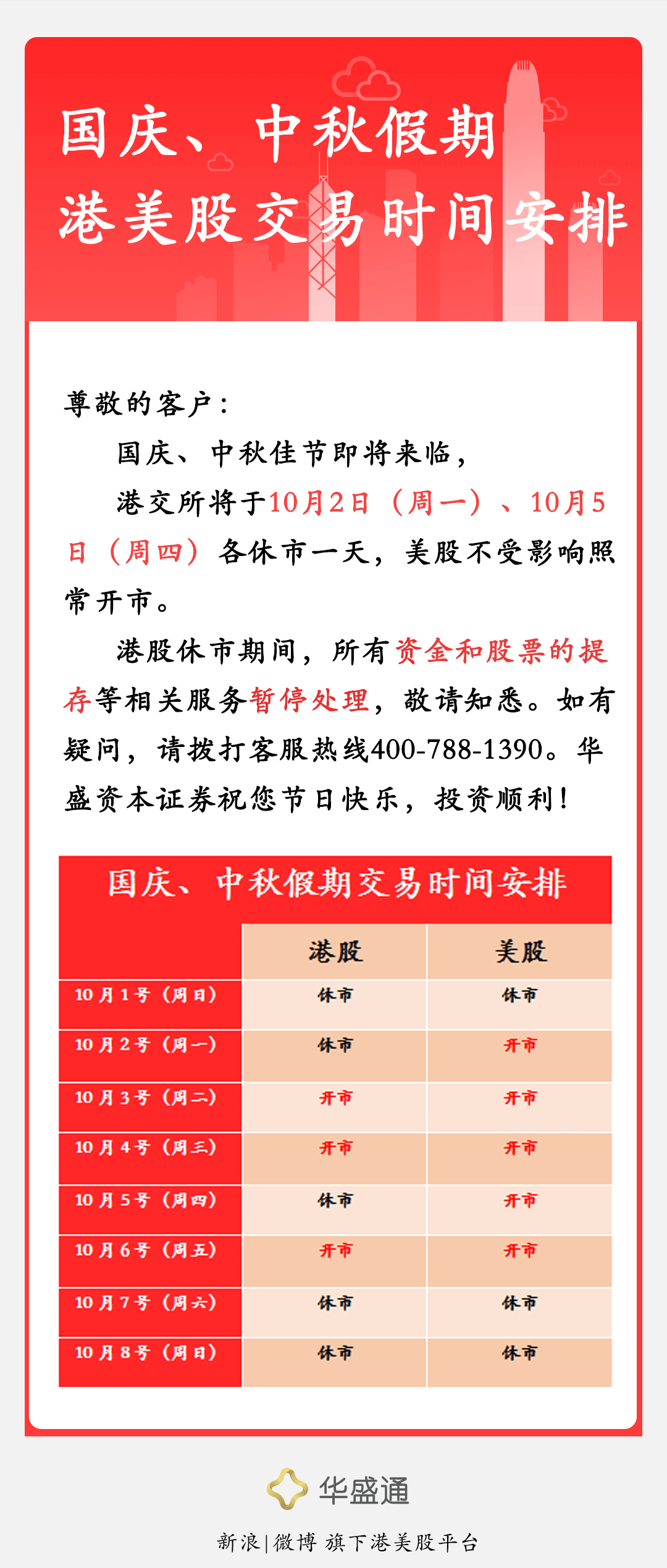 国庆、中秋假期
港美股交易时间安排

尊敬的客户：

国庆、中秋佳节即将来临，

港交所将于10月2日（周一）、10月5日（周四）各休市一天，美股不受影响照常开市。

港股休市期间，所有资金和股票的提存等相关服务暂停处理，敬请知悉。如有疑问，请拨打客服热线400-788-1390。华盛资本证券祝您节日快乐，投资顺利！

国庆、中秋假期交易时间安排

| | 港股 | 美股 |
|---|---|---|
| 10月1号（周日） | 休市 | 休市 |
| 10月2号（周一） | 休市 | 开市 |
| 10月3号（周二） | 开市 | 开市 |
| 10月4号（周三） | 开市 | 开市 |
| 10月5号（周四） | 休市 | 开市 |
| 10月6号（周五） | 开市 | 开市 |
| 10月7号（周六） | 休市 | 休市 |
| 10月8号（周日） | 休市 | 休市 |

华盛通

新浪|微博 旗下港美股平台